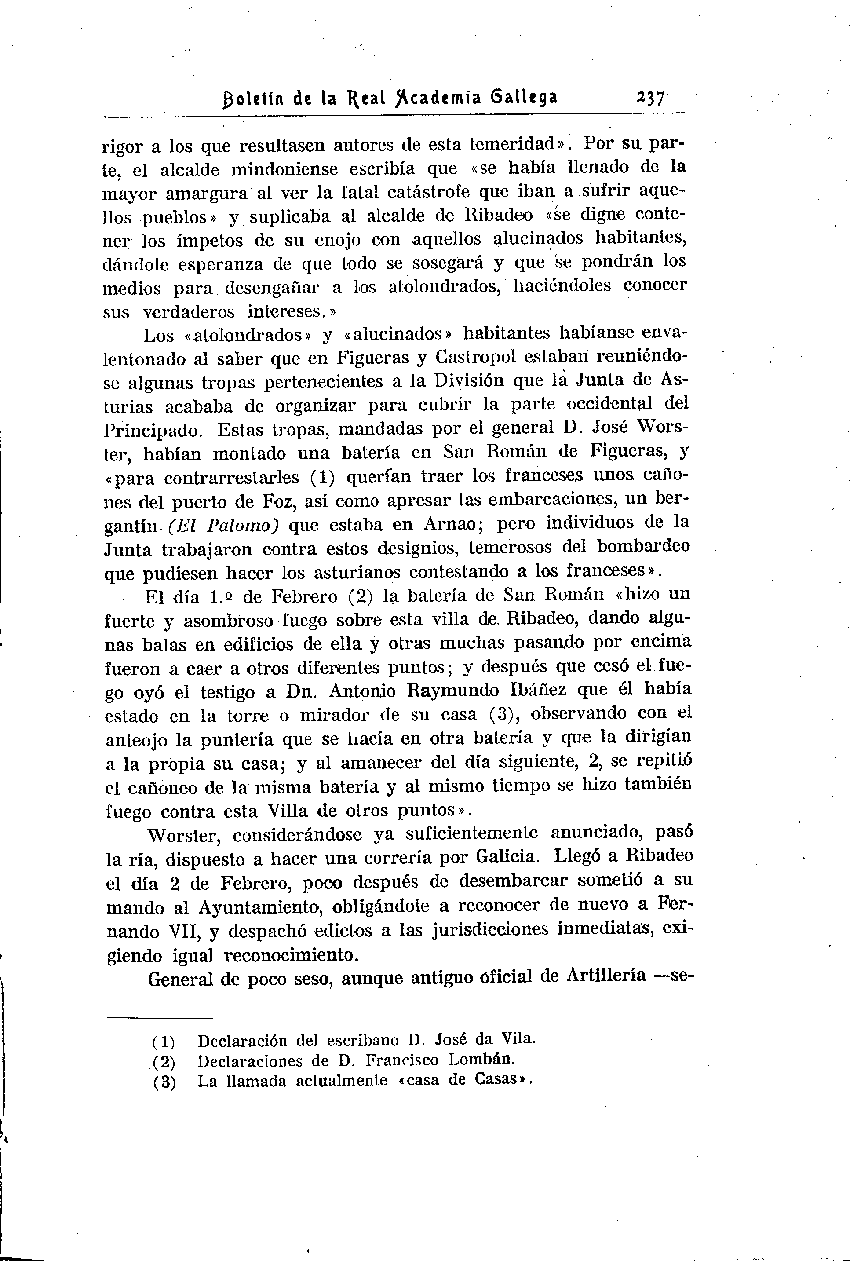 Boletín de la Real Academia Gallega 237

rigor a los que resultasen autores de esta temeridad». Por su parte, el alcalde mindoniense escribía que «se había llenado de la mayor amargura al ver la fatal catástrofe que iban a sufrir aquellos pueblos» y suplicaba al alcalde de Ribadeo «se digne contener los ímpetos de su enojo con aquellos alucinados habitantes, dándole esperanza de que todo se sosegará y que se pondrán los medios para desengañar a los atolondrados, haciéndoles conocer sus verdaderos intereses.»

Los «atolondrados» y «alucinados» habitantes habíanse envalentonado al saber que en Figueras y Castropol estaban reuniéndose algunas tropas pertenecientes a la División que la Junta de Asturias acababa de organizar para cubrir la parte occidental del Principado. Estas tropas, mandadas por el general D. José Worster, habían montado una batería en San Román de Figueras, y «para contrarrestarles (1) querían traer los franceses unos cañones del puerto de Foz, así como apresar las embarcaciones, un bergantín (El Palomo) que estaba en Arnao; pero individuos de la Junta trabajaron contra estos designios, temerosos del bombardeo que pudiesen hacer los asturianos contestando a los franceses».

El día 1.º de Febrero (2) la batería de San Román «hizo un fuerte y asombroso fuego sobre esta villa de Ribadeo, dando algunas balas en edificios de ella y otras muchas pasando por encima fueron a caer a otros diferentes puntos; y después que cesó el fuego oyó el testigo a Dn. Antonio Raymundo Ibáñez que él había estado en la torre o mirador de su casa (3), observando con el anteojo la puntería que se hacía en otra batería y que la dirigían a la propia su casa; y al amanecer del día siguiente, 2, se repitió el cañoneo de la misma batería y al mismo tiempo se hizo también fuego contra esta Villa de otros puntos».

Worster, considerándose ya suficientemente anunciado, pasó la ría, dispuesto a hacer una correría por Galicia. Llegó a Ribadeo el día 2 de Febrero, poco después de desembarcar sometió a su mando al Ayuntamiento, obligándole a reconocer de nuevo a Fernando VII, y despachó edictos a las jurisdicciones inmediatas, exigiendo igual reconocimiento.

General de poco seso, aunque antiguo oficial de Artillería —se-

(1) Declaración del escribano D. José da Vila.
(2) Declaraciones de D. Francisco Lombán.
(3) La llamada actualmente «casa de Casas».